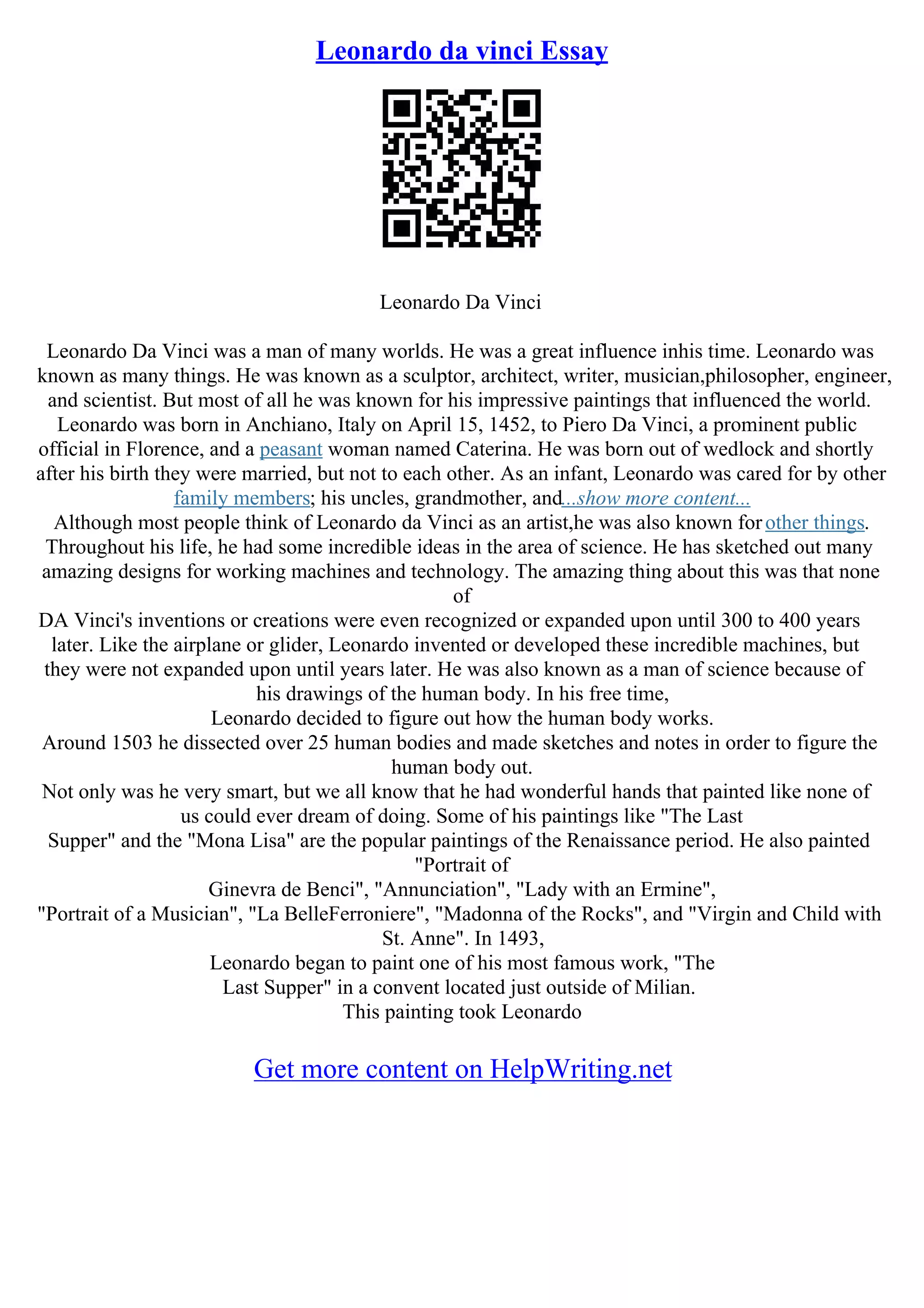 Leonardo da vinci Essay

Leonardo Da Vinci

Leonardo Da Vinci was a man of many worlds. He was a great influence inhis time. Leonardo was known as many things. He was known as a sculptor, architect, writer, musician,philosopher, engineer, and scientist. But most of all he was known for his impressive paintings that influenced the world. Leonardo was born in Anchiano, Italy on April 15, 1452, to Piero Da Vinci, a prominent public official in Florence, and a peasant woman named Caterina. He was born out of wedlock and shortly after his birth they were married, but not to each other. As an infant, Leonardo was cared for by other family members; his uncles, grandmother, and...show more content...
Although most people think of Leonardo da Vinci as an artist,he was also known for other things. Throughout his life, he had some incredible ideas in the area of science. He has sketched out many amazing designs for working machines and technology. The amazing thing about this was that none of
DA Vinci's inventions or creations were even recognized or expanded upon until 300 to 400 years later. Like the airplane or glider, Leonardo invented or developed these incredible machines, but they were not expanded upon until years later. He was also known as a man of science because of his drawings of the human body. In his free time,
Leonardo decided to figure out how the human body works.
Around 1503 he dissected over 25 human bodies and made sketches and notes in order to figure the human body out.
Not only was he very smart, but we all know that he had wonderful hands that painted like none of us could ever dream of doing. Some of his paintings like "The Last Supper" and the "Mona Lisa" are the popular paintings of the Renaissance period. He also painted "Portrait of Ginevra de Benci", "Annunciation", "Lady with an Ermine", "Portrait of a Musician", "La BelleFerroniere", "Madonna of the Rocks", and "Virgin and Child with St. Anne". In 1493,
Leonardo began to paint one of his most famous work, "The Last Supper" in a convent located just outside of Milian.
This painting took Leonardo

Get more content on HelpWriting.net